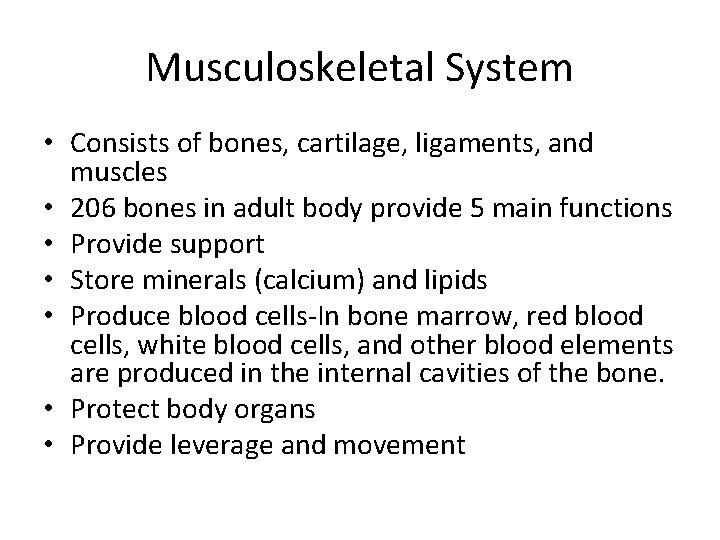 Musculoskeletal System

• Consists of bones, cartilage, ligaments, and muscles
• 206 bones in adult body provide 5 main functions
• Provide support
• Store minerals (calcium) and lipids
• Produce blood cells-In bone marrow, red blood cells, white blood cells, and other blood elements are produced in the internal cavities of the bone.
• Protect body organs
• Provide leverage and movement